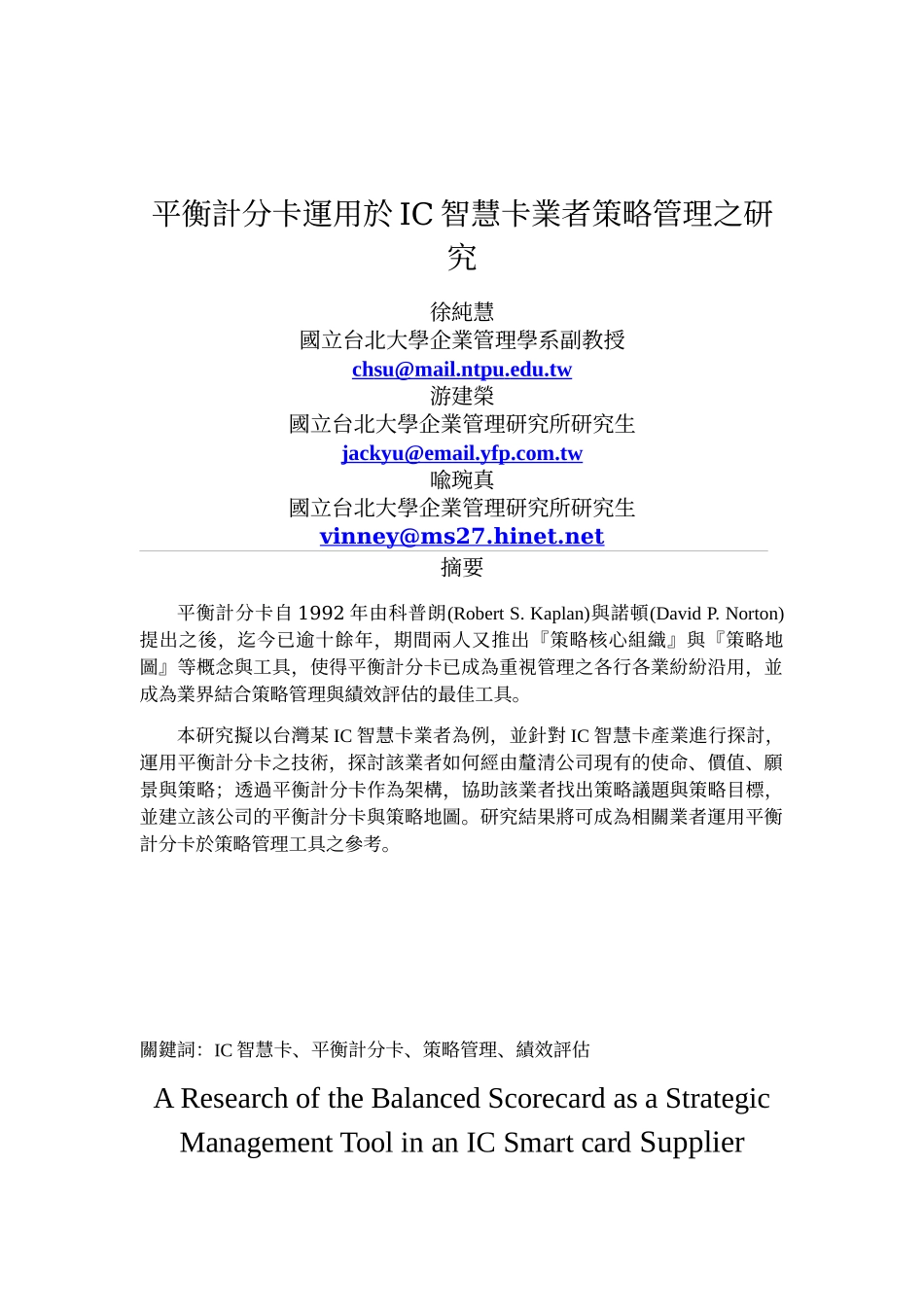 平衡計分卡運用於 IC 智慧卡業者策略管理之研究

徐純慧
國立台北大學企業管理學系副教授
chsu@mail.ntpu.edu.tw
游建榮
國立台北大學企業管理研究所研究生
jackyu@email.yfp.com.tw
喻琬真
國立台北大學企業管理研究所研究生
vinney@ms27.hinet.net

摘要

平衡計分卡自 1992 年由科普朗(Robert S. Kaplan)與諾頓(David P. Norton)提出之後，迄今已逾十餘年，期間兩人又推出『策略核心組織』與『策略地圖』等概念與工具，使得平衡計分卡已成為重視管理之各行各業紛紛沿用，並成為業界結合策略管理與績效評估的最佳工具。

本研究擬以台灣某 IC 智慧卡業者為例，並針對 IC 智慧卡產業進行探討，運用平衡計分卡之技術，探討該業者如何經由釐清公司現有的使命、價值、願景與策略；透過平衡計分卡作為架構，協助該業者找出策略議題與策略目標，並建立該公司的平衡計分卡與策略地圖。研究結果將可成為相關業者運用平衡計分卡於策略管理工具之參考。

關鍵詞：IC 智慧卡、平衡計分卡、策略管理、績效評估

A Research of the Balanced Scorecard as a Strategic Management Tool in an IC Smart card Supplier